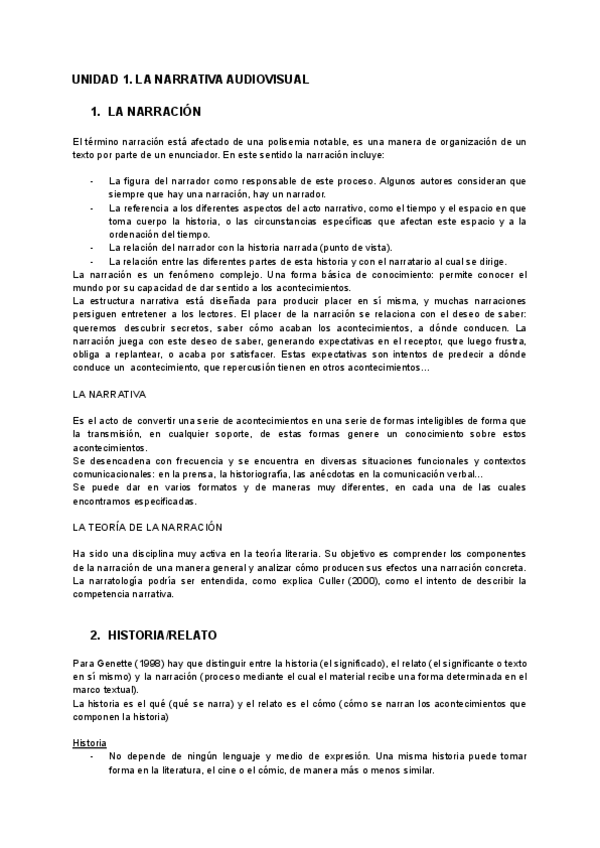 UNIDAD 1. LA NARRATIVA AUDIOVISUAL

1. LA NARRACIÓN

El término narración está afectado de una polisemia notable, es una manera de organización de un texto por parte de un enunciador. En este sentido la narración incluye:

- La figura del narrador como responsable de este proceso. Algunos autores consideran que siempre que hay una narración, hay un narrador.
- La referencia a los diferentes aspectos del acto narrativo, como el tiempo y el espacio en que toma cuerpo la historia, o las circunstancias específicas que afectan este espacio y a la ordenación del tiempo.
- La relación del narrador con la historia narrada (punto de vista).
- La relación entre las diferentes partes de esta historia y con el narratario al cual se dirige.

La narración es un fenómeno complejo. Una forma básica de conocimiento: permite conocer el mundo por su capacidad de dar sentido a los acontecimientos.
La estructura narrativa está diseñada para producir placer en sí misma, y muchas narraciones persiguen entretener a los lectores. El placer de la narración se relaciona con el deseo de saber: queremos descubrir secretos, saber cómo acaban los acontecimientos, a dónde conducen. La narración juega con este deseo de saber, generando expectativas en el receptor, que luego frustra, obliga a replantear, o acaba por satisfacer. Estas expectativas son intentos de predecir a dónde conduce un acontecimiento, que repercusión tienen en otros acontecimientos...

LA NARRATIVA

Es el acto de convertir una serie de acontecimientos en una serie de formas inteligibles de forma que la transmisión, en cualquier soporte, de estas formas genere un conocimiento sobre estos acontecimientos.
Se desencadena con frecuencia y se encuentra en diversas situaciones funcionales y contextos comunicacionales: en la prensa, la historiografía, las anécdotas en la comunicación verbal...
Se puede dar en varios formatos y de maneras muy diferentes, en cada una de las cuales encontramos especificadas.

LA TEORÍA DE LA NARRACIÓN

Ha sido una disciplina muy activa en la teoría literaria. Su objetivo es comprender los componentes de la narración de una manera general y analizar cómo producen sus efectos una narración concreta. La narratología podría ser entendida, como explica Culler (2000), como el intento de describir la competencia narrativa.

2. HISTORIA/RELATO

Para Genette (1998) hay que distinguir entre la historia (el significado), el relato (el significante o texto en sí mismo) y la narración (proceso mediante el cual el material recibe una forma determinada en el marco textual).
La historia es el qué (qué se narra) y el relato es el cómo (cómo se narran los acontecimientos que componen la historia)

Historia
- No depende de ningún lenguaje y medio de expresión. Una misma historia puede tomar forma en la literatura, el cine o el cómic, de manera más o menos similar.